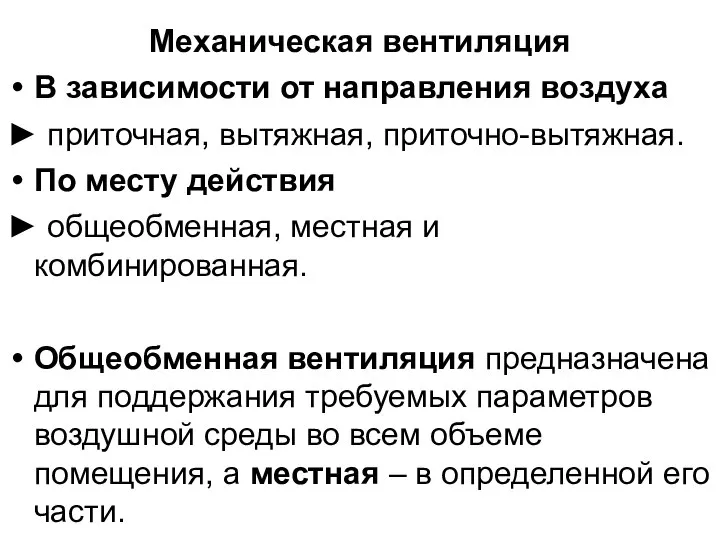 Механическая вентиляция

• В зависимости от направления воздуха

► приточная, вытяжная, приточно-вытяжная.

• По месту действия

► общеобменная, местная и комбинированная.

• Общеобменная вентиляция предназначена для поддержания требуемых параметров воздушной среды во всем объеме помещения, а местная – в определенной его части.